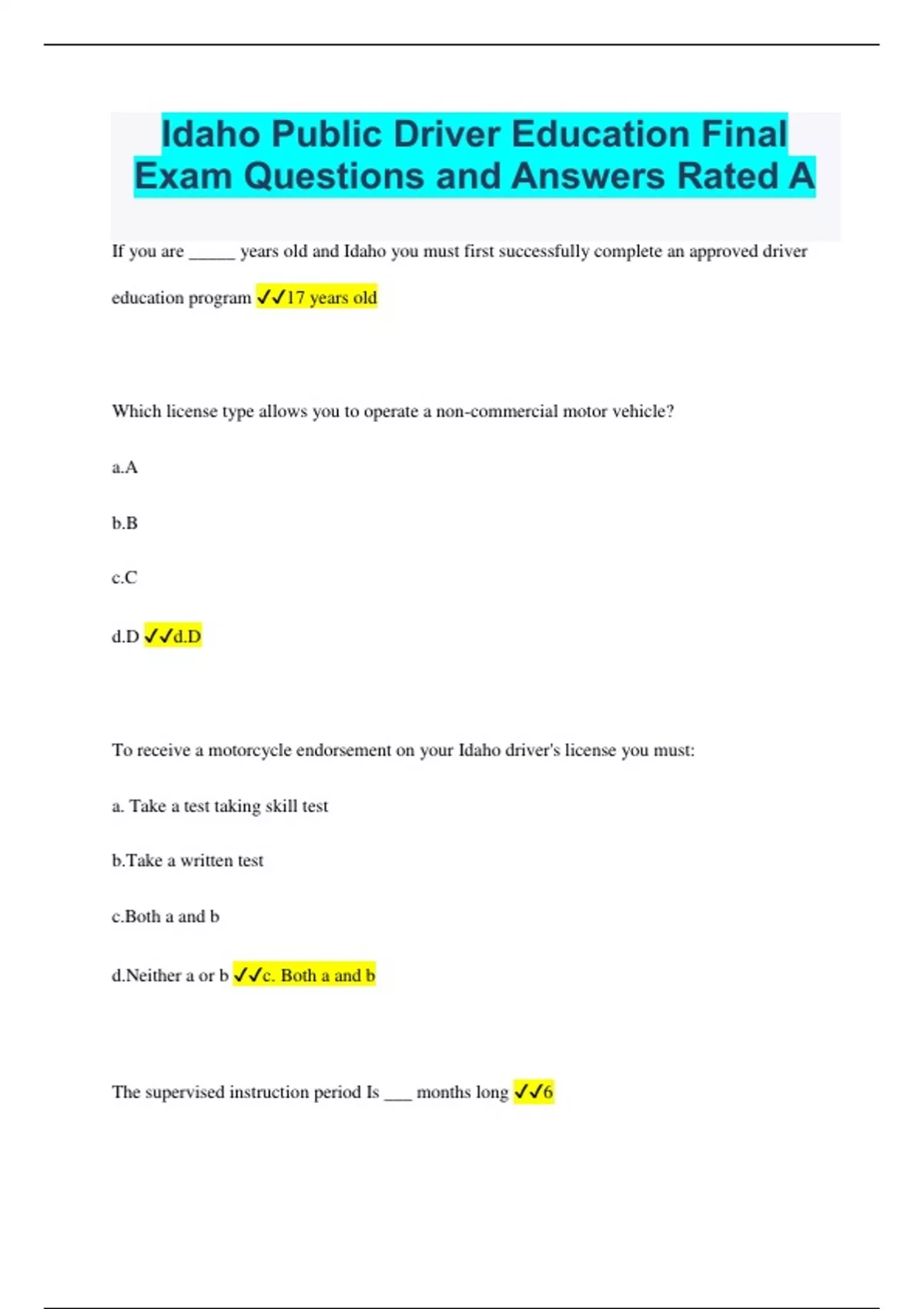 Idaho Public Driver Education Final Exam Questions and Answers Rated A

If you are _____ years old and Idaho you must first successfully complete an approved driver education program ✓✓17 years old

Which license type allows you to operate a non-commercial motor vehicle?

a.A

b.B

c.C

d.D ✓✓d.D

To receive a motorcycle endorsement on your Idaho driver's license you must:

a. Take a test taking skill test

b.Take a written test

c.Both a and b

d.Neither a or b ✓✓c. Both a and b

The supervised instruction period Is ___ months long ✓✓6